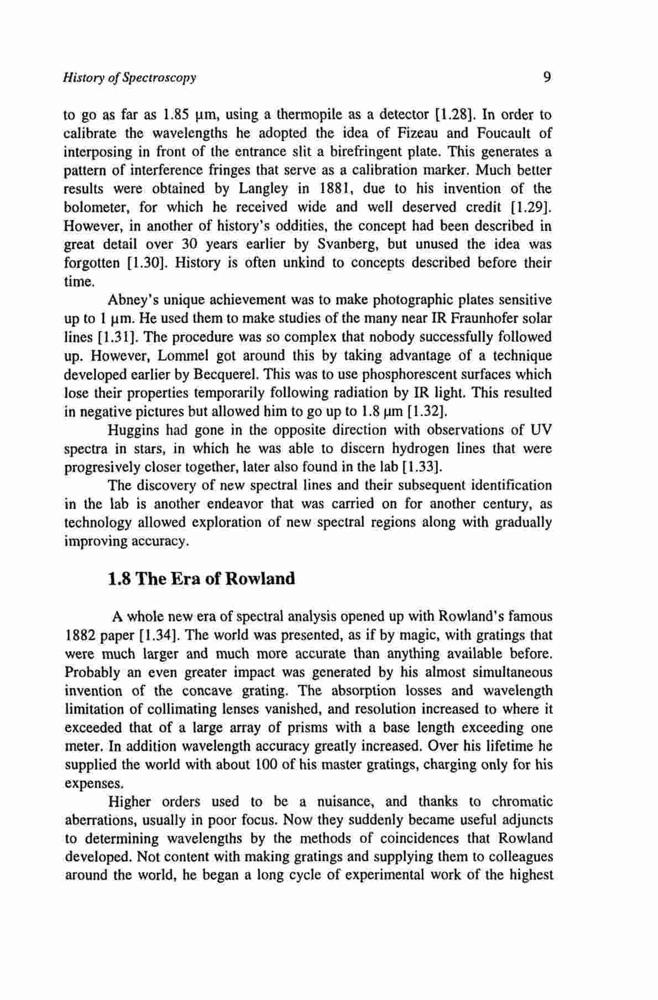 History of Spectroscopy

9

to go as far as 1.85 μm, using a thermopile as a detector [1.28]. In order to calibrate the wavelengths he adopted the idea of Fizeau and Foucault of interposing in front of the entrance slit a birefringent plate. This generates a pattern of interference fringes that serve as a calibration marker. Much better results were obtained by Langley in 1881, due to his invention of the bolometer, for which he received wide and well deserved credit [1.29]. However, in another of history's oddities, the concept had been described in great detail over 30 years earlier by Svanberg, but unused the idea was forgotten [1.30]. History is often unkind to concepts described before their time.

Abney's unique achievement was to make photographic plates sensitive up to 1 μm. He used them to make studies of the many near IR Fraunhofer solar lines [1.31]. The procedure was so complex that nobody successfully followed up. However, Lommel got around this by taking advantage of a technique developed earlier by Becquerel. This was to use phosphorescent surfaces which lose their properties temporarily following radiation by IR light. This resulted in negative pictures but allowed him to go up to 1.8 μm [1.32].

Huggins had gone in the opposite direction with observations of UV spectra in stars, in which he was able to discern hydrogen lines that were progresively closer together, later also found in the lab [1.33].

The discovery of new spectral lines and their subsequent identification in the lab is another endeavor that was carried on for another century, as technology allowed exploration of new spectral regions along with gradually improving accuracy.

1.8 The Era of Rowland

A whole new era of spectral analysis opened up with Rowland's famous 1882 paper [1.34]. The world was presented, as if by magic, with gratings that were much larger and much more accurate than anything available before. Probably an even greater impact was generated by his almost simultaneous invention of the concave grating. The absorption losses and wavelength limitation of collimating lenses vanished, and resolution increased to where it exceeded that of a large array of prisms with a base length exceeding one meter. In addition wavelength accuracy greatly increased. Over his lifetime he supplied the world with about 100 of his master gratings, charging only for his expenses.

Higher orders used to be a nuisance, and thanks to chromatic aberrations, usually in poor focus. Now they suddenly became useful adjuncts to determining wavelengths by the methods of coincidences that Rowland developed. Not content with making gratings and supplying them to colleagues around the world, he began a long cycle of experimental work of the highest